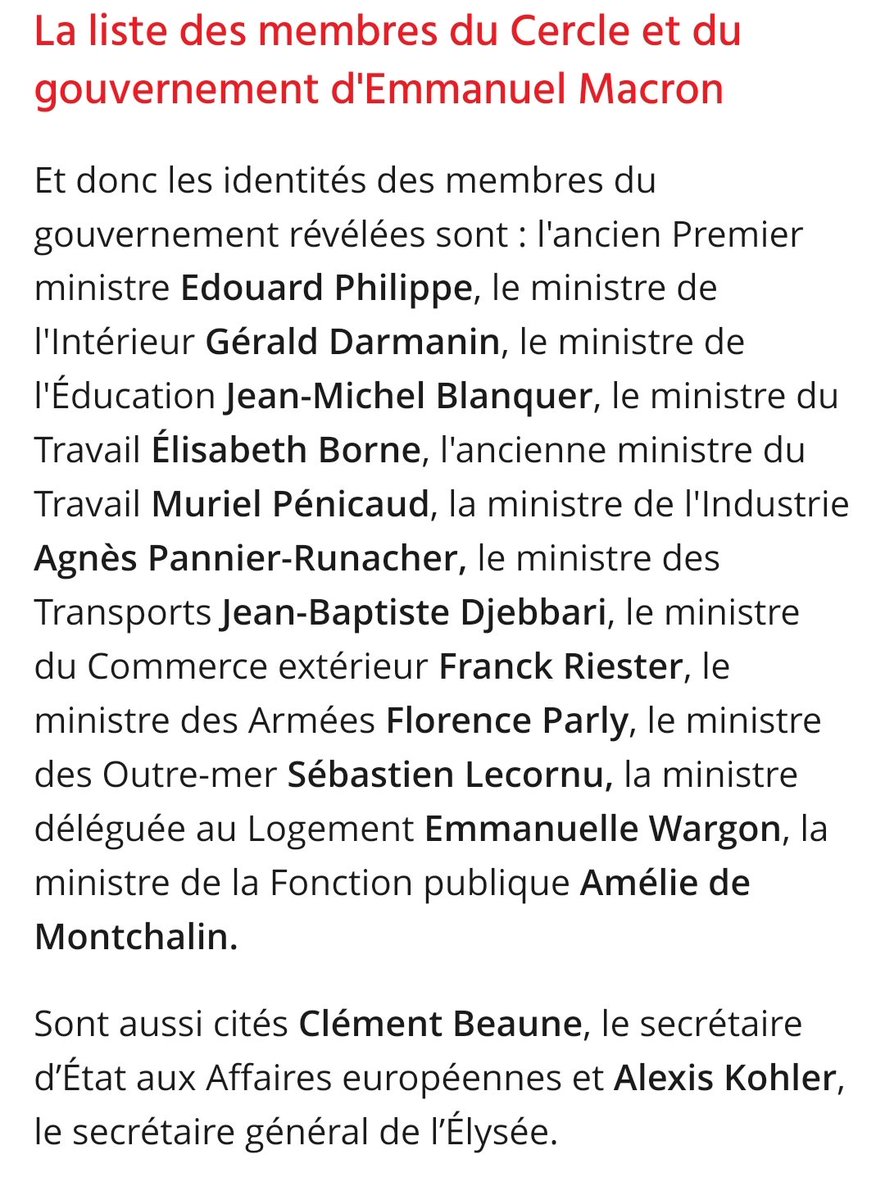 La liste des membres du Cercle et du gouvernement d'Emmanuel Macron

Et donc les identités des membres du gouvernement révélées sont : l'ancien Premier ministre Edouard Philippe, le ministre de l'Intérieur Gérald Darmanin, le ministre de l'Éducation Jean-Michel Blanquer, le ministre du Travail Élisabeth Borne, l'ancienne ministre du Travail Muriel Pénicaud, la ministre de l'Industrie Agnès Pannier-Runacher, le ministre des Transports Jean-Baptiste Djebbari, le ministre du Commerce extérieur Franck Riester, le ministre des Armées Florence Parly, le ministre des Outre-mer Sébastien Lecornu, la ministre déléguée au Logement Emmanuelle Wargon, la ministre de la Fonction publique Amélie de Montchalin.

Sont aussi cités Clément Beaune, le secrétaire d'État aux Affaires européennes et Alexis Kohler, le secrétaire général de l'Élysée.